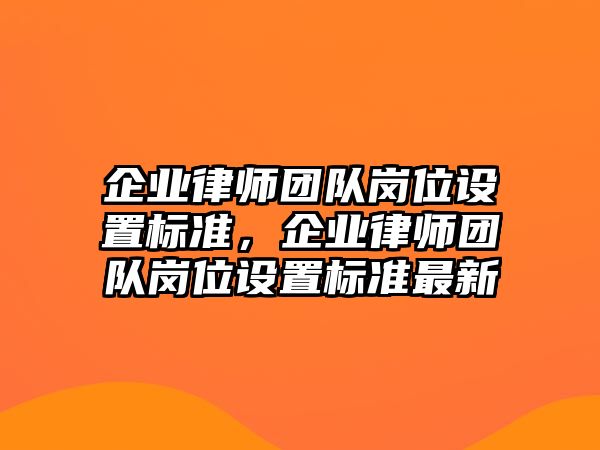 企业律师团队岗位设置标准，企业律师团队岗位设置标准最新